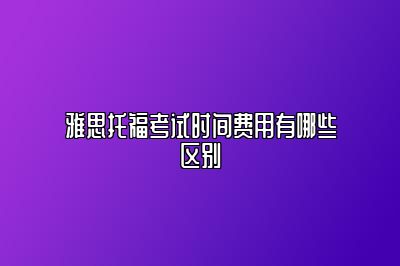 雅思托福考试时间费用有哪些区别